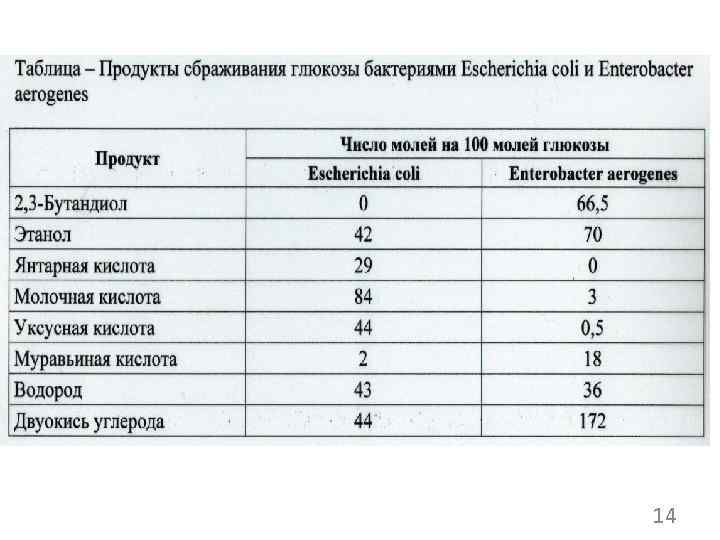 Таблица – Продукты сбраживания глюкозы бактериями Escherichia coli и Enterobacter aerogenes

| Продукт | Число молей на 100 молей глюкозы | |
|---|---|---|
| | Escherichia coli | Enterobacter aerogenes |
| 2,3-Бутандиол | 0 | 66,5 |
| Этанол | 42 | 70 |
| Янтарная кислота | 29 | 0 |
| Молочная кислота | 84 | 3 |
| Уксусная кислота | 44 | 0,5 |
| Муравьиная кислота | 2 | 18 |
| Водород | 43 | 36 |
| Двуокись углерода | 44 | 172 |

14